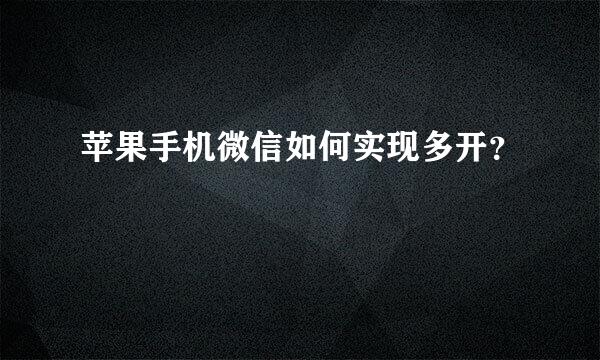 苹果手机微信如何实现多开?